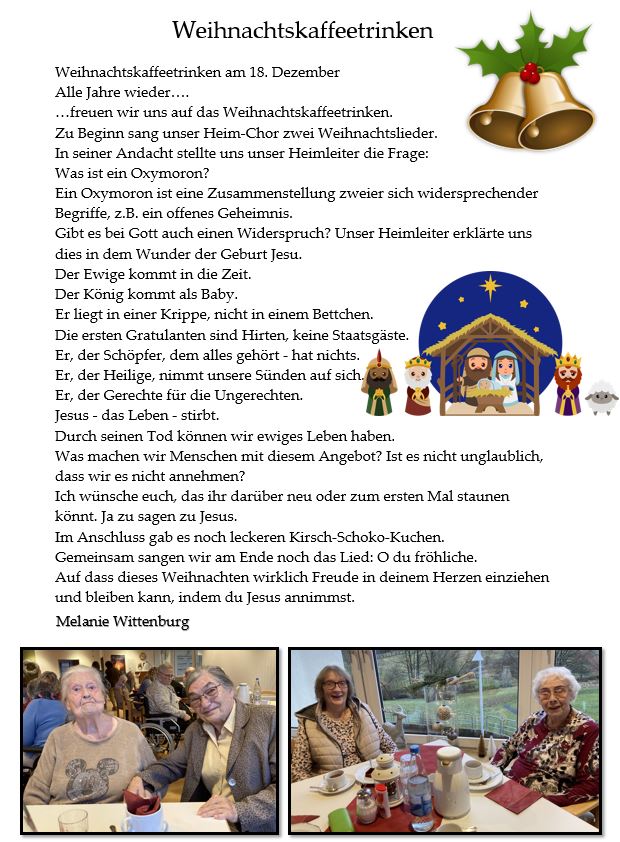 Weihnachtskaffeetrinken

Weihnachtskaffeetrinken am 18. Dezember
Alle Jahre wieder….
…freuen wir uns auf das Weihnachtskaffeetrinken.
Zu Beginn sang unser Heim-Chor zwei Weihnachtslieder.
In seiner Andacht stellte uns unser Heimleiter die Frage:
Was ist ein Oxymoron?
Ein Oxymoron ist eine Zusammenstellung zweier sich widersprechender Begriffe, z.B. ein offenes Geheimnis.
Gibt es bei Gott auch einen Widerspruch? Unser Heimleiter erklärte uns dies in dem Wunder der Geburt Jesu.
Der Ewige kommt in die Zeit.
Der König kommt als Baby.
Er liegt in einer Krippe, nicht in einem Bettchen.
Die ersten Gratulanten sind Hirten, keine Staatsgäste.
Er, der Schöpfer, dem alles gehört - hat nichts.
Er, der Heilige, nimmt unsere Sünden auf sich.
Er, der Gerechte für die Ungerechten.
Jesus - das Leben - stirbt.
Durch seinen Tod können wir ewiges Leben haben.
Was machen wir Menschen mit diesem Angebot? Ist es nicht unglaublich, dass wir es nicht annehmen?
Ich wünsche euch, das ihr darüber neu oder zum ersten Mal staunen könnt. Ja zu sagen zu Jesus.
Im Anschluss gab es noch leckeren Kirsch-Schoko-Kuchen.
Gemeinsam sangen wir am Ende noch das Lied: O du fröhliche.
Auf dass dieses Weihnachten wirklich Freude in deinem Herzen einziehen und bleiben kann, indem du Jesus annimmst.
Melanie Wittenburg